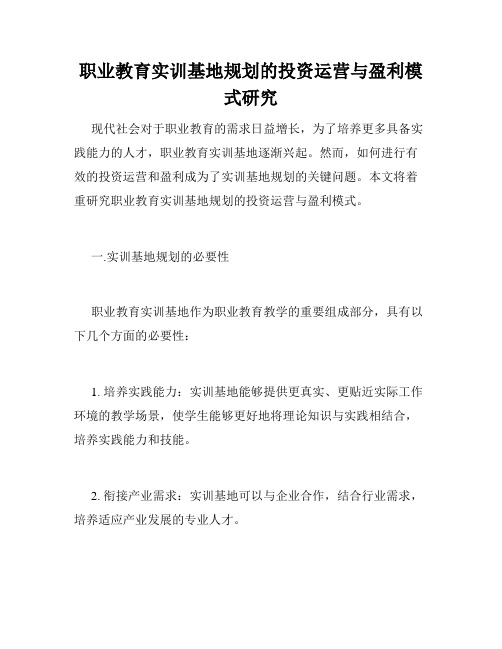 职业教育实训基地规划的投资运营与盈利模式研究

现代社会对于职业教育的需求日益增长，为了培养更多具备实践能力的人才，职业教育实训基地逐渐兴起。然而，如何进行有效的投资运营和盈利成为了实训基地规划的关键问题。本文将着重研究职业教育实训基地规划的投资运营与盈利模式。

一.实训基地规划的必要性

职业教育实训基地作为职业教育教学的重要组成部分，具有以下几个方面的必要性：

1. 培养实践能力：实训基地能够提供更真实、更贴近实际工作环境的教学场景，使学生能够更好地将理论知识与实践相结合，培养实践能力和技能。

2. 衔接产业需求：实训基地可以与企业合作，结合行业需求，培养适应产业发展的专业人才。